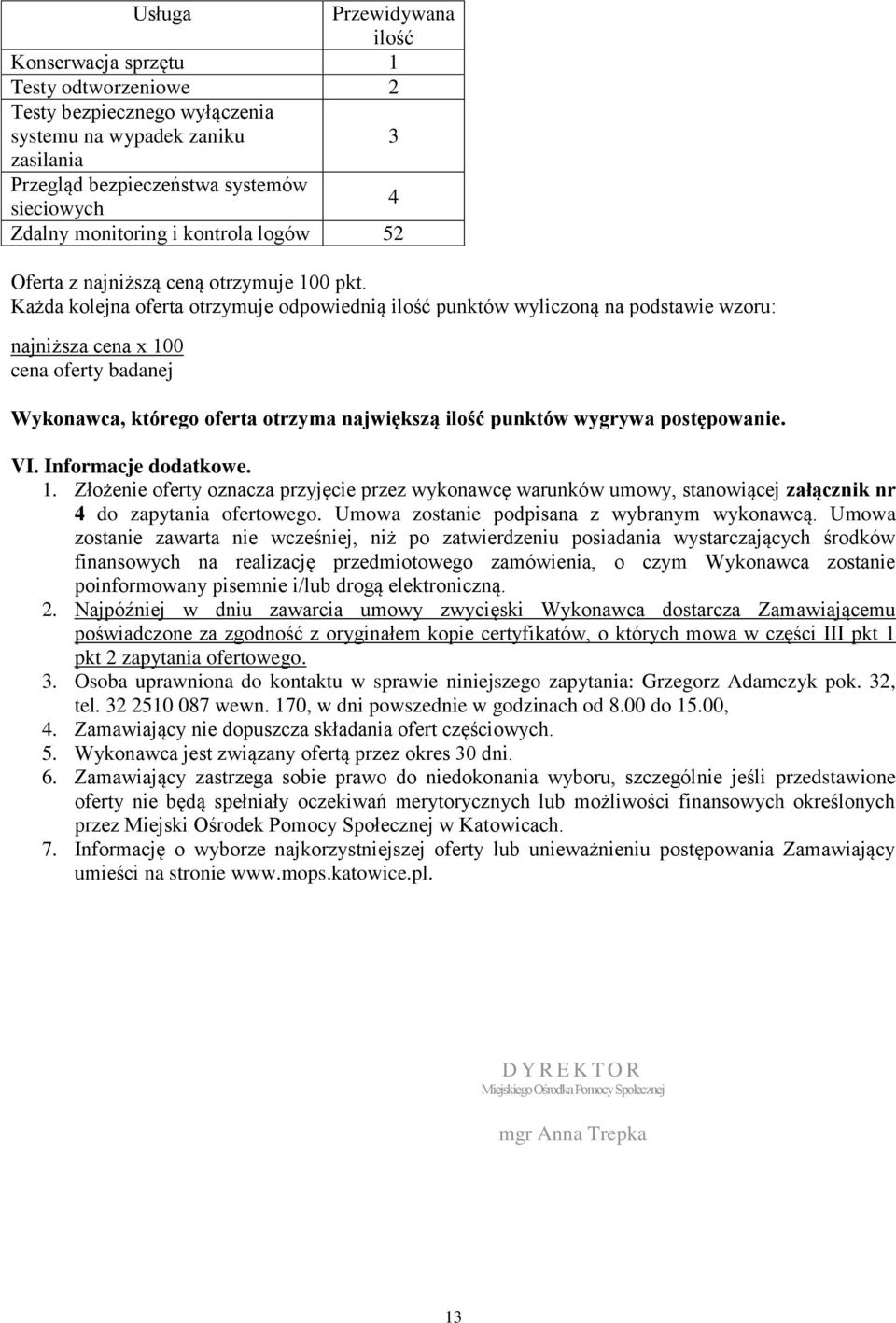 | Usługa | Przewidywana ilość |
|---|---|
| Konserwacja sprzętu | 1 |
| Testy odtworzeniowe | 2 |
| Testy bezpiecznego wyłączenia systemu na wypadek zaniku zasilania | 3 |
| Przegląd bezpieczeństwa systemów sieciowych | 4 |
| Zdalny monitoring i kontrola logów | 52 |

Oferta z najniższą ceną otrzymuje 100 pkt.
Każda kolejna oferta otrzymuje odpowiednią ilość punktów wyliczoną na podstawie wzoru:

najniższa cena x 100
cena oferty badanej

Wykonawca, którego oferta otrzyma największą ilość punktów wygrywa postępowanie.

VI. Informacje dodatkowe.
1. Złożenie oferty oznacza przyjęcie przez wykonawcę warunków umowy, stanowiącej załącznik nr 4 do zapytania ofertowego. Umowa zostanie podpisana z wybranym wykonawcą. Umowa zostanie zawarta nie wcześniej, niż po zatwierdzeniu posiadania wystarczających środków finansowych na realizację przedmiotowego zamówienia, o czym Wykonawca zostanie poinformowany pisemnie i/lub drogą elektroniczną.
2. Najpóźniej w dniu zawarcia umowy zwycięski Wykonawca dostarcza Zamawiającemu poświadczone za zgodność z oryginałem kopie certyfikatów, o których mowa w części III pkt 1 pkt 2 zapytania ofertowego.
3. Osoba uprawniona do kontaktu w sprawie niniejszego zapytania: Grzegorz Adamczyk pok. 32, tel. 32 2510 087 wewn. 170, w dni powszednie w godzinach od 8.00 do 15.00,
4. Zamawiający nie dopuszcza składania ofert częściowych.
5. Wykonawca jest związany ofertą przez okres 30 dni.
6. Zamawiający zastrzega sobie prawo do niedokonania wyboru, szczególnie jeśli przedstawione oferty nie będą spełniały oczekiwań merytorycznych lub możliwości finansowych określonych przez Miejski Ośrodek Pomocy Społecznej w Katowicach.
7. Informację o wyborze najkorzystniejszej oferty lub unieważnieniu postępowania Zamawiający umieści na stronie www.mops.katowice.pl.

D Y R E K T O R
Miejskiego Ośrodka Pomocy Społecznej

mgr Anna Trepka

13